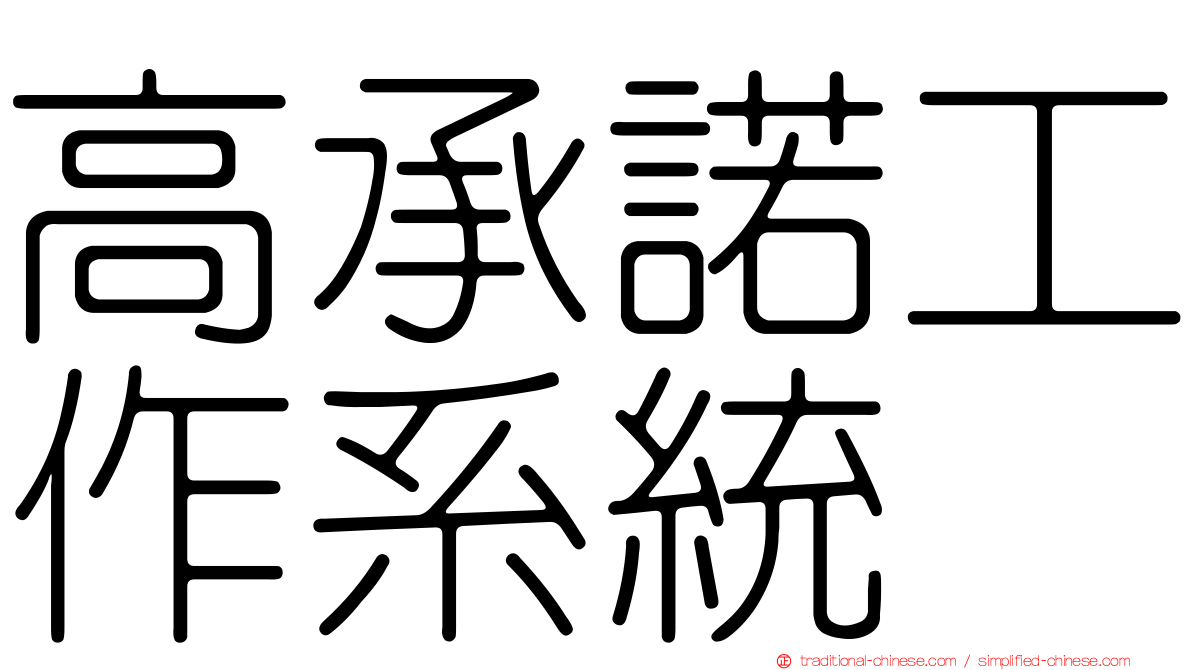 高承諾工作系統

traditional-chinese.com / simplified-chinese.com